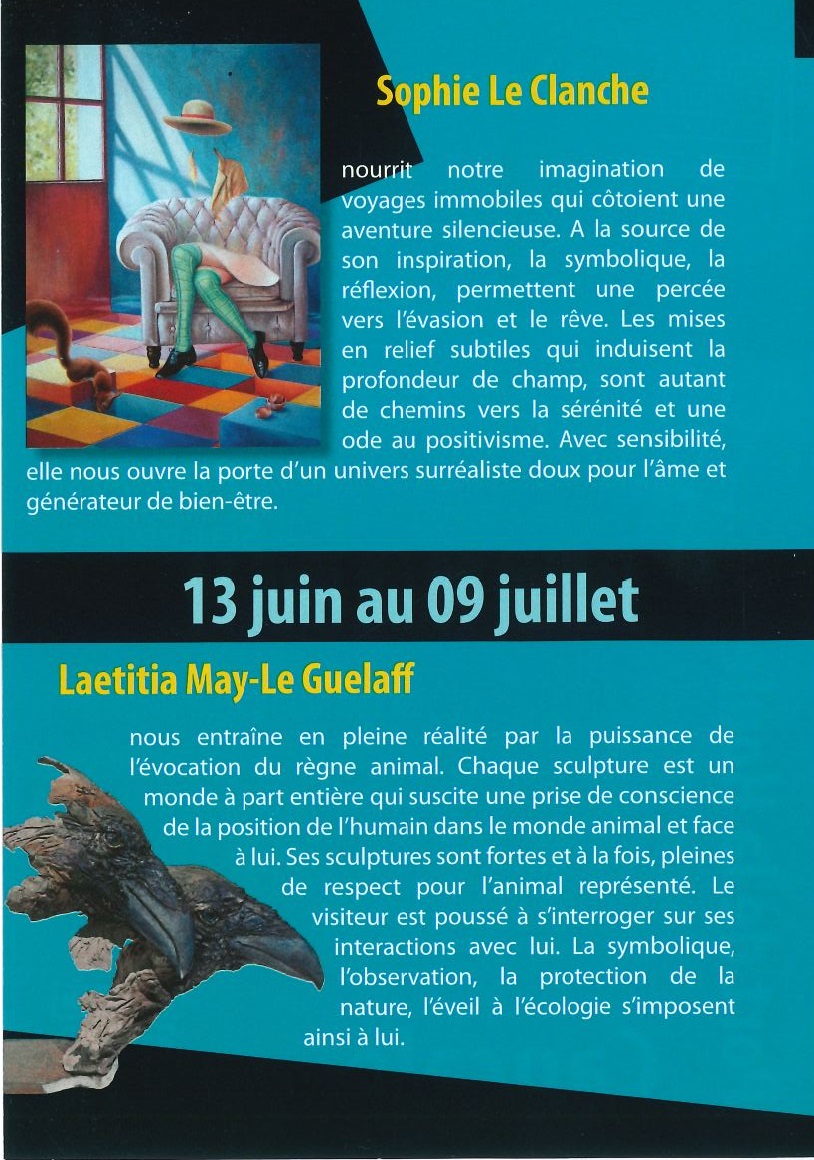 Sophie Le Clanche

nourrit notre imagination de voyages immobiles qui côtoient une aventure silencieuse. A la source de son inspiration, la symbolique, la réflexion, permettent une percée vers l'évasion et le rêve. Les mises en relief subtiles qui induisent la profondeur de champ, sont autant de chemins vers la sérénité et une ode au positivisme. Avec sensibilité, elle nous ouvre la porte d'un univers surréaliste doux pour l'âme et générateur de bien-être.

13 juin au 09 juillet

Laetitia May-Le Guelaff

nous entraîne en pleine réalité par la puissance de l'évocation du règne animal. Chaque sculpture est un monde à part entière qui suscite une prise de conscience de la position de l'humain dans le monde animal et face à lui. Ses sculptures sont fortes et à la fois, pleines de respect pour l'animal représenté. Le visiteur est poussé à s'interroger sur ses interactions avec lui. La symbolique, l'observation, la protection de la nature, l'éveil à l'écologie s'imposent ainsi à lui.